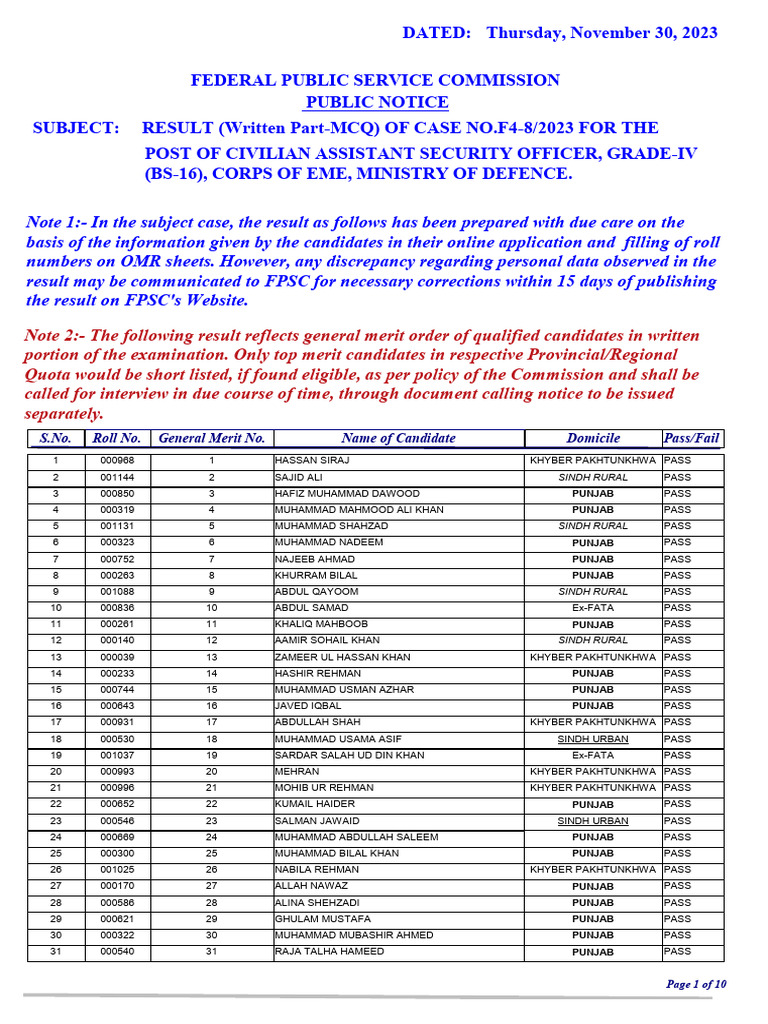 DATED: Thursday, November 30, 2023

FEDERAL PUBLIC SERVICE COMMISSION
PUBLIC NOTICE

SUBJECT: RESULT (Written Part-MCQ) OF CASE NO.F4-8/2023 FOR THE POST OF CIVILIAN ASSISTANT SECURITY OFFICER, GRADE-IV (BS-16), CORPS OF EME, MINISTRY OF DEFENCE.

Note 1:- In the subject case, the result as follows has been prepared with due care on the basis of the information given by the candidates in their online application and filling of roll numbers on OMR sheets. However, any discrepancy regarding personal data observed in the result may be communicated to FPSC for necessary corrections within 15 days of publishing the result on FPSC's Website.

Note 2:- The following result reflects general merit order of qualified candidates in written portion of the examination. Only top merit candidates in respective Provincial/Regional Quota would be short listed, if found eligible, as per policy of the Commission and shall be called for interview in due course of time, through document calling notice to be issued separately.

| S.No. | Roll No. | General Merit No. | Name of Candidate | Domicile | Pass/Fail |
|---|---|---|---|---|---|
| 1 | 000968 | 1 | HASSAN SIRAJ | KHYBER PAKHTUNKHWA | PASS |
| 2 | 001144 | 2 | SAJID ALI | SINDH RURAL | PASS |
| 3 | 000850 | 3 | HAFIZ MUHAMMAD DAWOOD | PUNJAB | PASS |
| 4 | 000319 | 4 | MUHAMMAD MAHMOOD ALI KHAN | PUNJAB | PASS |
| 5 | 001131 | 5 | MUHAMMAD SHAHZAD | SINDH RURAL | PASS |
| 6 | 000323 | 6 | MUHAMMAD NADEEM | PUNJAB | PASS |
| 7 | 000752 | 7 | NAJEEB AHMAD | PUNJAB | PASS |
| 8 | 000263 | 8 | KHURRAM BILAL | PUNJAB | PASS |
| 9 | 001088 | 9 | ABDUL QAYOOM | SINDH RURAL | PASS |
| 10 | 000836 | 10 | ABDUL SAMAD | Ex-FATA | PASS |
| 11 | 000261 | 11 | KHALIQ MAHBOOB | PUNJAB | PASS |
| 12 | 000140 | 12 | AAMIR SOHAIL KHAN | SINDH RURAL | PASS |
| 13 | 000039 | 13 | ZAMEER UL HASSAN KHAN | KHYBER PAKHTUNKHWA | PASS |
| 14 | 000233 | 14 | HASHIR REHMAN | PUNJAB | PASS |
| 15 | 000744 | 15 | MUHAMMAD USMAN AZHAR | PUNJAB | PASS |
| 16 | 000643 | 16 | JAVED IQBAL | PUNJAB | PASS |
| 17 | 000931 | 17 | ABDULLAH SHAH | KHYBER PAKHTUNKHWA | PASS |
| 18 | 000530 | 18 | MUHAMMAD USAMA ASIF | SINDH URBAN | PASS |
| 19 | 001037 | 19 | SARDAR SALAH UD DIN KHAN | Ex-FATA | PASS |
| 20 | 000993 | 20 | MEHRAN | KHYBER PAKHTUNKHWA | PASS |
| 21 | 000996 | 21 | MOHIB UR REHMAN | KHYBER PAKHTUNKHWA | PASS |
| 22 | 000652 | 22 | KUMAIL HAIDER | PUNJAB | PASS |
| 23 | 000546 | 23 | SALMAN JAWAID | SINDH URBAN | PASS |
| 24 | 000669 | 24 | MUHAMMAD ABDULLAH SALEEM | PUNJAB | PASS |
| 25 | 000300 | 25 | MUHAMMAD BILAL KHAN | PUNJAB | PASS |
| 26 | 001025 | 26 | NABILA REHMAN | KHYBER PAKHTUNKHWA | PASS |
| 27 | 000170 | 27 | ALLAH NAWAZ | PUNJAB | PASS |
| 28 | 000586 | 28 | ALINA SHEHZADI | PUNJAB | PASS |
| 29 | 000621 | 29 | GHULAM MUSTAFA | PUNJAB | PASS |
| 30 | 000322 | 30 | MUHAMMAD MUBASHIR AHMED | PUNJAB | PASS |
| 31 | 000540 | 31 | RAJA TALHA HAMEED | PUNJAB | PASS |

Page 1 of 10